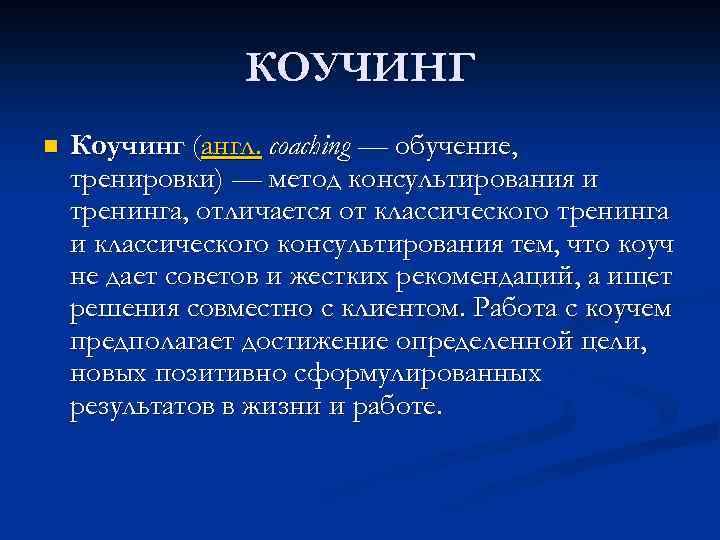 КОУЧИНГ

Коучинг (англ. coaching — обучение, тренировки) — метод консультирования и тренинга, отличается от классического тренинга и классического консультирования тем, что коуч не дает советов и жестких рекомендаций, а ищет решения совместно с клиентом. Работа с коучем предполагает достижение определенной цели, новых позитивно сформулированных результатов в жизни и работе.